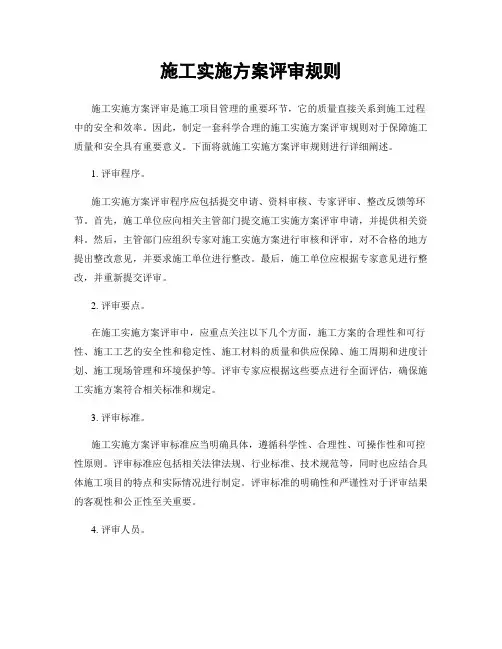 施工实施方案评审规则

施工实施方案评审是施工项目管理的重要环节，它的质量直接关系到施工过程中的安全和效率。因此，制定一套科学合理的施工实施方案评审规则对于保障施工质量和安全具有重要意义。下面将就施工实施方案评审规则进行详细阐述。

1. 评审程序。

施工实施方案评审程序应包括提交申请、资料审核、专家评审、整改反馈等环节。首先，施工单位应向相关主管部门提交施工实施方案评审申请，并提供相关资料。然后，主管部门应组织专家对施工实施方案进行审核和评审，对不合格的地方提出整改意见，并要求施工单位进行整改。最后，施工单位应根据专家意见进行整改，并重新提交评审。

2. 评审要点。

在施工实施方案评审中，应重点关注以下几个方面，施工方案的合理性和可行性、施工工艺的安全性和稳定性、施工材料的质量和供应保障、施工周期和进度计划、施工现场管理和环境保护等。评审专家应根据这些要点进行全面评估，确保施工实施方案符合相关标准和规定。

3. 评审标准。

施工实施方案评审标准应当明确具体，遵循科学性、合理性、可操作性和可控性原则。评审标准应包括相关法律法规、行业标准、技术规范等，同时也应结合具体施工项目的特点和实际情况进行制定。评审标准的明确性和严谨性对于评审结果的客观性和公正性至关重要。

4. 评审人员。